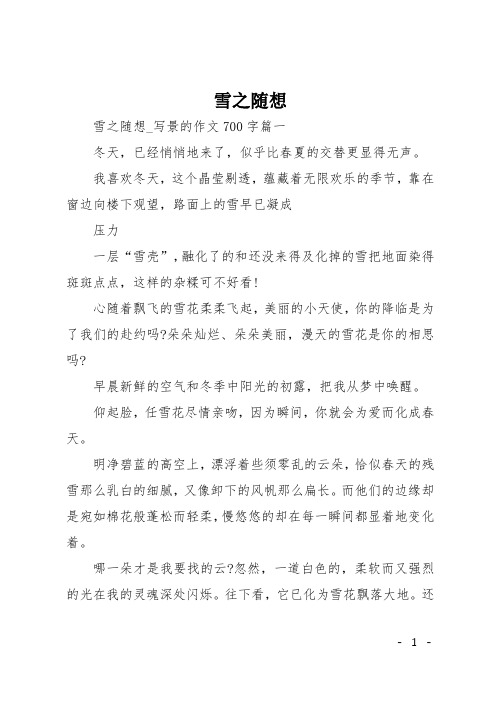 雪之随想

雪之随想_写景的作文700字篇一

冬天，已经悄悄地来了，似乎比春夏的交替更显得无声。

我喜欢冬天，这个晶莹剔透，蕴藏着无限欢乐的季节，靠在窗边向楼下观望，路面上的雪早已凝成

压力

一层“雪壳”，融化了的和还没来得及化掉的雪把地面染得斑斑点点，这样的杂糅可不好看!

心随着飘飞的雪花柔柔飞起，美丽的小天使，你的降临是为了我们的赴约吗?朵朵灿烂、朵朵美丽，漫天的雪花是你的相思吗?

早晨新鲜的空气和冬季中阳光的初露，把我从梦中唤醒。

仰起脸，任雪花尽情亲吻，因为瞬间，你就会为爱而化成春天。

明净碧蓝的高空上，漂浮着些须零乱的云朵，恰似春天的残雪那么乳白的细腻，又像卸下的风帆那么扁长。而他们的边缘却是宛如棉花般蓬松而轻柔，慢悠悠的却在每一瞬间都显着地变化着。

哪一朵才是我要找的云?忽然，一道白色的，柔软而又强烈的光在我的灵魂深处闪烁。往下看，它已化为雪花飘落大地。还

- 1 -